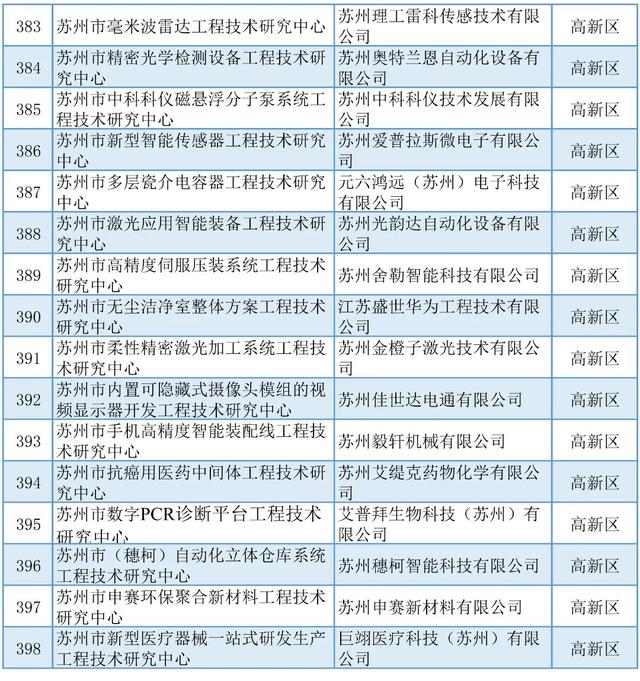 | 383 | 苏州市毫米波雷达工程技术研究中心 | 苏州理工雷科传感技术有限公司 | 高新区 |
|---|---|---|---|
| 384 | 苏州市精密光学检测设备工程技术研究中心 | 苏州奥特兰恩自动化设备有限公司 | 高新区 |
| 385 | 苏州市中科科仪磁悬浮分子泵系统工程技术研究中心 | 苏州中科科仪技术发展有限公司 | 高新区 |
| 386 | 苏州市新型智能传感器工程技术研究中心 | 苏州爱普拉斯微电子有限公司 | 高新区 |
| 387 | 苏州市多层瓷介电容器工程技术研究中心 | 元六鸿远（苏州）电子科技有限公司 | 高新区 |
| 388 | 苏州市激光应用智能装备工程技术研究中心 | 苏州光韵达自动化设备有限公司 | 高新区 |
| 389 | 苏州市高精度伺服压装系统工程技术研究中心 | 苏州舍勒智能科技有限公司 | 高新区 |
| 390 | 苏州市无尘洁净室整体方案工程技术研究中心 | 江苏盛世华为工程技术有限公司 | 高新区 |
| 391 | 苏州市柔性精密激光加工系统工程技术研究中心 | 苏州金橙子激光技术有限公司 | 高新区 |
| 392 | 苏州市内置可隐藏式摄像头模组的视频显示器开发工程技术研究中心 | 苏州佳世达电通有限公司 | 高新区 |
| 393 | 苏州市手机高精度智能装配线工程技术研究中心 | 苏州毅轩机械有限公司 | 高新区 |
| 394 | 苏州市抗癌用医药中间体工程技术研究中心 | 苏州艾缇克药物化学有限公司 | 高新区 |
| 395 | 苏州市数字PCR诊断平台工程技术研究中心 | 艾普拜生物科技（苏州）有限公司 | 高新区 |
| 396 | 苏州市（穗柯）自动化立体仓库系统工程技术研究中心 | 苏州穗柯智能科技有限公司 | 高新区 |
| 397 | 苏州市申赛环保聚合新材料工程技术研究中心 | 苏州申赛新材料有限公司 | 高新区 |
| 398 | 苏州市新型医疗器械一站式研发生产工程技术研究中心 | 巨翊医疗科技（苏州）有限公司 | 高新区 |